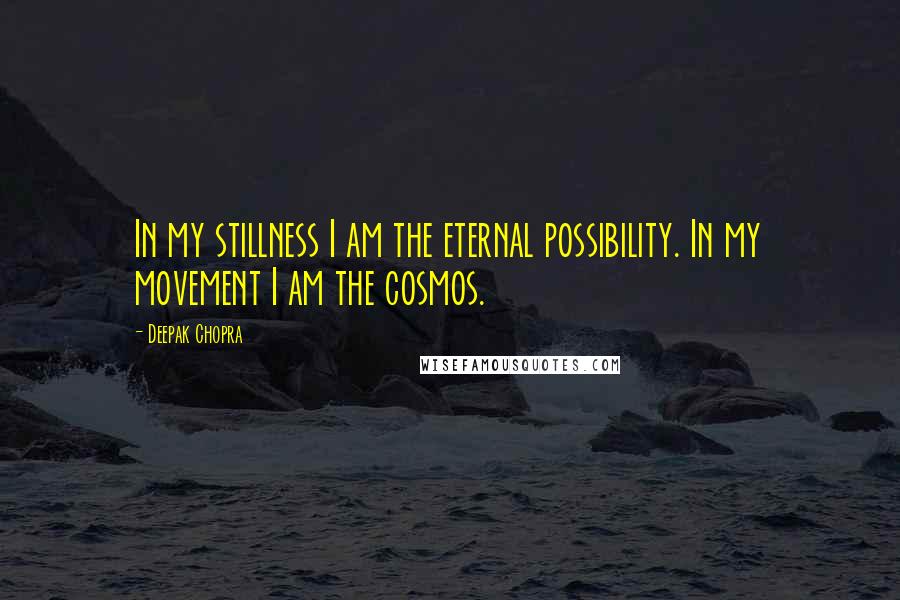 In my stillness I am the eternal possibility. In my movement I am the cosmos.

- Deepak Chopra

WISEFAMOUSQUOTES.COM